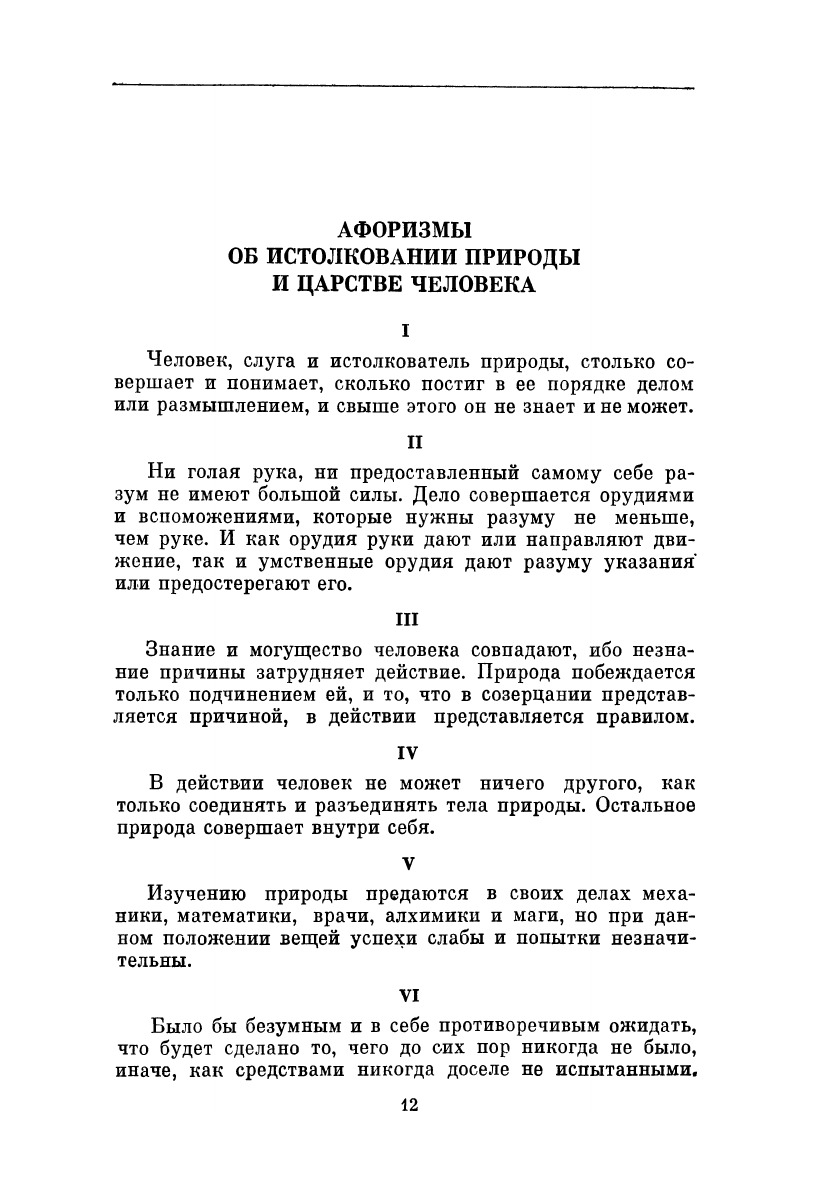 АФОРИЗМЫ
ОБ ИСТОЛКОВАНИИ ПРИРОДЫ
И ЦАРСТВЕ ЧЕЛОВЕКА

I

Человек, слуга и истолкователь природы, столько совершает и понимает, сколько постиг в ее порядке делом или размышлением, и свыше этого он не знает и не может.

II

Ни голая рука, ни предоставленный самому себе разум не имеют большой силы. Дело совершается орудиями и вспоможениями, которые нужны разуму не меньше, чем руке. И как орудия руки дают или направляют движение, так и умственные орудия дают разуму указания или предостерегают его.

III

Знание и могущество человека совпадают, ибо незнание причины затрудняет действие. Природа побеждается только подчинением ей, и то, что в созерцании представляется причиной, в действии представляется правилом.

IV

В действии человек не может ничего другого, как только соединять и разъединять тела природы. Остальное природа совершает внутри себя.

V

Изучению природы предаются в своих делах механики, математики, врачи, алхимики и маги, но при данном положении вещей успехи слабы и попытки незначительны.

VI

Было бы безумным и в себе противоречивым ожидать, что будет сделано то, чего до сих пор никогда не было, иначе, как средствами никогда доселе не испытанными.

12